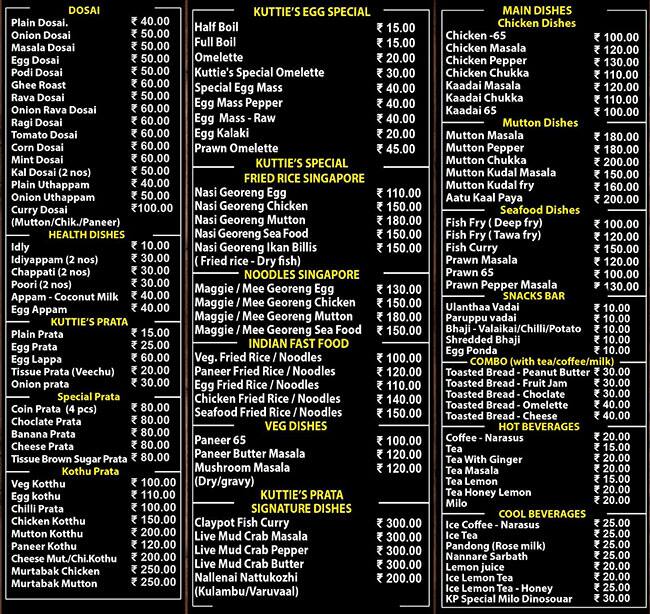 DOSAI

| | |
|---|---|
| Plain Dosai. | ₹ 40.00 |
| Onion Dosai | ₹ 50.00 |
| Masala Dosai | ₹ 50.00 |
| Egg Dosai | ₹ 50.00 |
| Podi Dosai | ₹ 50.00 |
| Ghee Roast | ₹ 60.00 |
| Rava Dosai | ₹ 50.00 |
| Onion Rava Dosai | ₹ 60.00 |
| Ragi Dosai | ₹ 60.00 |
| Tomato Dosai | ₹ 60.00 |
| Corn Dosai | ₹ 60.00 |
| Mint Dosai | ₹ 60.00 |
| Kal Dosai (2 nos) | ₹ 50.00 |
| Plain Uthappam | ₹ 40.00 |
| Onion Uthappam | ₹ 50.00 |
| Curry Dosai (Mutton/Chik./Paneer) | ₹100.00 |

HEALTH DISHES

| | |
|---|---|
| Idly | ₹ 10.00 |
| Idiyappam (2 nos) | ₹ 30.00 |
| Chappati (2 nos) | ₹ 30.00 |
| Poori (2 nos) | ₹ 30.00 |
| Appam - Coconut Milk | ₹ 40.00 |
| Egg Appam | ₹ 40.00 |

KUTTIE'S PRATA

| | |
|---|---|
| Plain Prata | ₹ 15.00 |
| Egg Prata | ₹ 25.00 |
| Egg Lappa | ₹ 60.00 |
| Tissue Prata (Veechu) | ₹ 20.00 |
| Onion prata | ₹ 30.00 |

Special Prata

| | |
|---|---|
| Coin Prata (4 pcs) | ₹ 80.00 |
| Choclate Prata | ₹ 80.00 |
| Banana Prata | ₹ 80.00 |
| Cheese Prata | ₹ 80.00 |
| Tissue Brown Sugar Prata | ₹ 80.00 |

Kothu Prata

| | |
|---|---|
| Veg Kotthu | ₹ 100.00 |
| Egg kothu | ₹ 110.00 |
| Chilli Prata | ₹ 100.00 |
| Chicken Kotthu | ₹ 150.00 |
| Mutton Kotthu | ₹ 200.00 |
| Paneer Kothu | ₹ 120.00 |
| Cheese Mut./Chi.Kothu | ₹ 200.00 |
| Murtabak Chicken | ₹ 250.00 |
| Murtabak Mutton | ₹ 250.00 |

KUTTIE'S EGG SPECIAL

| | |
|---|---|
| Half Boil | ₹ 15.00 |
| Full Boil | ₹ 15.00 |
| Omelette | ₹ 20.00 |
| Kuttie's Special Omelette | ₹ 30.00 |
| Special Egg Mass | ₹ 40.00 |
| Egg Mass Pepper | ₹ 40.00 |
| Egg Mass - Raw | ₹ 40.00 |
| Egg Kalaki | ₹ 20.00 |
| Prawn Omelette | ₹ 45.00 |

KUTTIE'S SPECIAL
FRIED RICE SINGAPORE

| | |
|---|---|
| Nasi Georeng Egg | ₹ 110.00 |
| Nasi Georeng Chicken | ₹ 150.00 |
| Nasi Georeng Mutton | ₹ 180.00 |
| Nasi Georeng Sea Food | ₹ 150.00 |
| Nasi Georeng Ikan Billis ( Fried rice - Dry fish) | ₹ 150.00 |

NOODLES SINGAPORE

| | |
|---|---|
| Maggie / Mee Georeng Egg | ₹ 130.00 |
| Maggie / Mee Georeng Chicken | ₹ 150.00 |
| Maggie / Mee Georeng Mutton | ₹ 180.00 |
| Maggie / Mee Georeng Sea Food | ₹ 150.00 |

INDIAN FAST FOOD

| | |
|---|---|
| Veg. Fried Rice / Noodles | ₹ 100.00 |
| Paneer Fried Rice / Noodles | ₹ 120.00 |
| Egg Fried Rice / Noodles | ₹ 110.00 |
| Chicken Fried Rice / Noodles | ₹ 140.00 |
| Seafood Fried Rice / Noodles | ₹ 150.00 |

VEG DISHES

| | |
|---|---|
| Paneer 65 | ₹ 100.00 |
| Paneer Butter Masala | ₹ 120.00 |
| Mushroom Masala (Dry/gravy) | ₹ 120.00 |

KUTTIE'S PRATA
SIGNATURE DISHES

| | |
|---|---|
| Claypot Fish Curry | ₹ 300.00 |
| Live Mud Crab Masala | ₹ 300.00 |
| Live Mud Crab Pepper | ₹ 300.00 |
| Live Mud Crab Butter | ₹ 300.00 |
| Nallenai Nattukozhi (Kulambu/Varuvaal) | ₹ 200.00 |

MAIN DISHES
Chicken Dishes

| | |
|---|---|
| Chicken -65 | ₹ 100.00 |
| Chicken Masala | ₹ 120.00 |
| Chicken Pepper | ₹ 130.00 |
| Chicken Chukka | ₹ 110.00 |
| Kaadai Masala | ₹ 120.00 |
| Kaadai Chukka | ₹ 110.00 |
| Kaadai 65 | ₹ 100.00 |

Mutton Dishes

| | |
|---|---|
| Mutton Masala | ₹ 180.00 |
| Mutton Pepper | ₹ 180.00 |
| Mutton Chukka | ₹ 200.00 |
| Mutton Kudal Masala | ₹ 150.00 |
| Mutton Kudal fry | ₹ 160.00 |
| Aatu Kaal Paya | ₹ 200.00 |

Seafood Dishes

| | |
|---|---|
| Fish Fry ( Deep fry) | ₹ 100.00 |
| Fish Fry ( Tawa fry) | ₹ 120.00 |
| Fish Curry | ₹ 150.00 |
| Prawn Masala | ₹ 120.00 |
| Prawn 65 | ₹ 100.00 |
| Prawn Pepper Masala | ₹ 130.00 |

SNACKS BAR

| | |
|---|---|
| Ulanthaa Vadai | ₹ 10.00 |
| Paruppu vadai | ₹ 10.00 |
| Bhaji - Valaikai/Chilli/Potato | ₹ 10.00 |
| Shredded Bhaji | ₹ 10.00 |
| Egg Ponda | ₹ 10.00 |

COMBO (with tea/coffee/milk)

| | |
|---|---|
| Toasted Bread - Peanut Butter | ₹ 30.00 |
| Toasted Bread - Fruit Jam | ₹ 30.00 |
| Toasted Bread - Choclate | ₹ 30.00 |
| Toasted Bread - Omelette | ₹ 40.00 |
| Toasted Bread - Cheese | ₹ 40.00 |

HOT BEVERAGES

| | |
|---|---|
| Coffee - Narasus | ₹ 20.00 |
| Tea | ₹ 15.00 |
| Tea With Ginger | ₹ 20.00 |
| Tea Masala | ₹ 20.00 |
| Tea Lemon | ₹ 15.00 |
| Tea Honey Lemon | ₹ 20.00 |
| Milo | ₹ 20.00 |

COOL BEVERAGES

| | |
|---|---|
| Ice Coffee - Narasus | ₹ 25.00 |
| Ice Tea | ₹ 25.00 |
| Pandong (Rose milk) | ₹ 25.00 |
| Nannare Sarbath | ₹ 25.00 |
| Lemon juice | ₹ 20.00 |
| Ice Lemon Tea | ₹ 20.00 |
| Ice Lemon Tea - Honey | ₹ 25.00 |
| KP Special Milo Dinosouar | ₹ 30.00 |